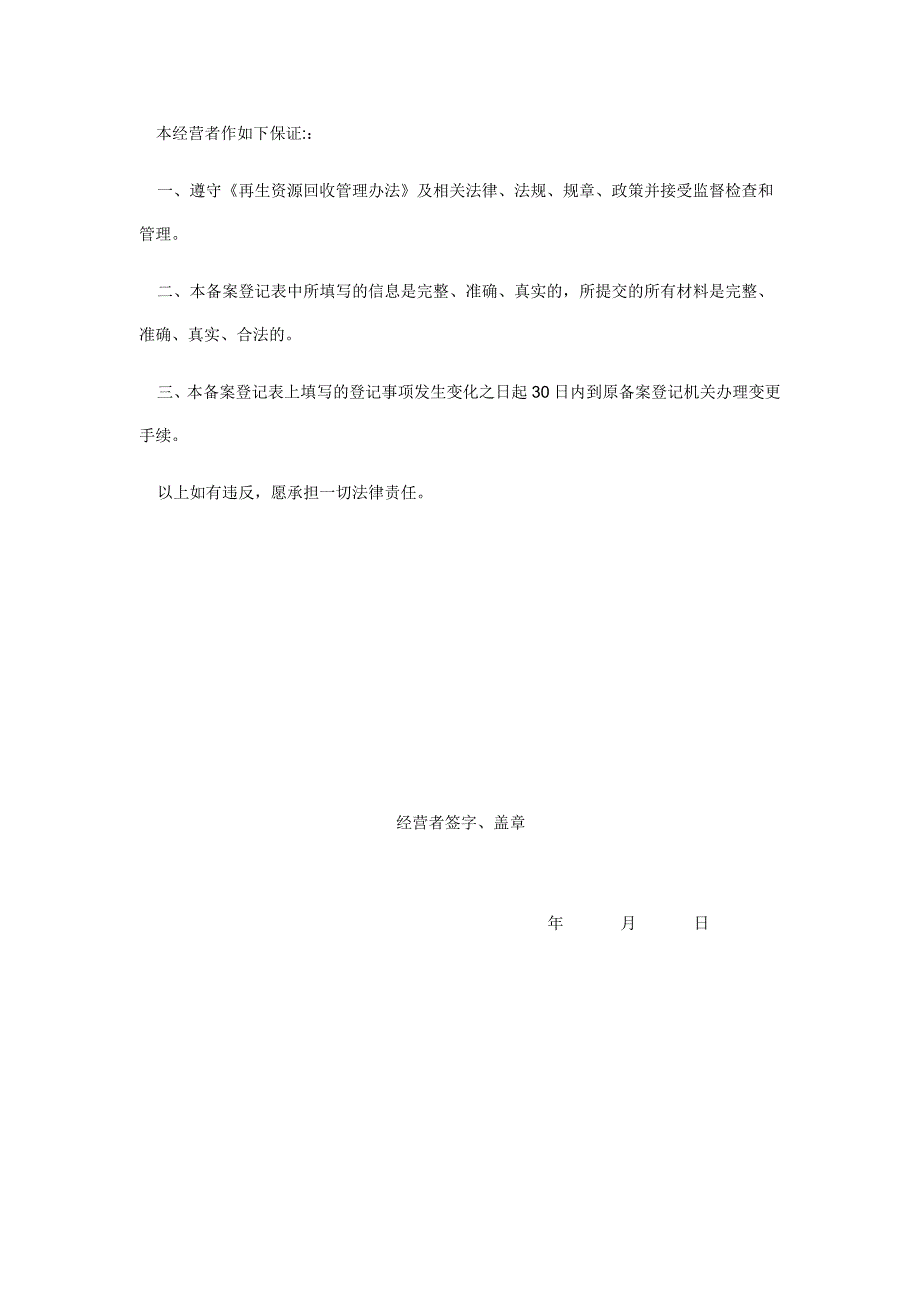 本经营者作如下保证::

一、遵守《再生资源回收管理办法》及相关法律、法规、规章、政策并接受监督检查和管理。

二、本备案登记表中所填写的信息是完整、准确、真实的，所提交的所有材料是完整、准确、真实、合法的。

三、本备案登记表上填写的登记事项发生变化之日起30日内到原备案登记机关办理变更手续。

以上如有违反，愿承担一切法律责任。

经营者签字、盖章

年 月 日